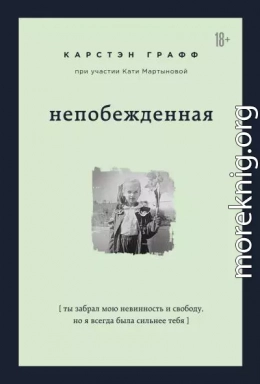 18+

КАРСТЭН ГРАФФ

при участии Кати Мартыновой

непобежденная

[ ты забрал мою невинность и свободу, но я всегда была сильнее тебя ]

moreknig.org